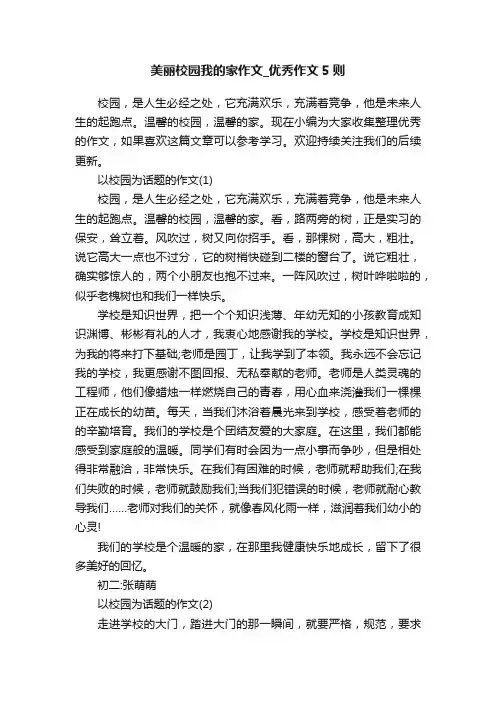 美丽校园我的家作文_优秀作文5则

校园，是人生必经之处，它充满欢乐，充满着竞争，他是未来人生的起跑点。温馨的校园，温馨的家。现在小编为大家收集整理优秀的作文，如果喜欢这篇文章可以参考学习。欢迎持续关注我们的后续更新。

以校园为话题的作文(1)

校园，是人生必经之处，它充满欢乐，充满着竞争，他是未来人生的起跑点。温馨的校园，温馨的家。看，路两旁的树，正是实习的保安，耸立着。风吹过，树又向你招手。看，那棵树，高大，粗壮。说它高大一点也不过分，它的树梢快碰到二楼的窗台了。说它粗壮，确实够惊人的，两个小朋友也抱不过来。一阵风吹过，树叶哗啦啦的，似乎老槐树也和我们一样快乐。

学校是知识世界，把一个个知识浅薄、年幼无知的小孩教育成知识渊博、彬彬有礼的人才，我衷心地感谢我的学校。学校是知识世界，为我的将来打下基础;老师是园丁，让我学到了本领。我永远不会忘记我的学校，我更感谢不图回报、无私奉献的老师。老师是人类灵魂的工程师，他们像蜡烛一样燃烧自己的青春，用心血来浇灌我们一棵棵正在成长的幼苗。每天，当我们沐浴着晨光来到学校，感受着老师的的辛勤培育。我们的学校是个团结友爱的大家庭。在这里，我们都能感受到家庭般的温暖。同学们有时会因为一点小事而争吵，但是相处得非常融洽，非常快乐。在我们有困难的时候，老师就帮助我们;在我们失败的时候，老师就鼓励我们;当我们犯错误的时候，老师就耐心教导我们……老师对我们的关怀，就像春风化雨一样，滋润着我们幼小的心灵!

我们的学校是个温暖的家，在那里我健康快乐地成长，留下了很多美好的回忆。

初二:张萌萌

以校园为话题的作文(2)

走进学校的大门，踏进大门的那一瞬间，就要严格，规范，要求